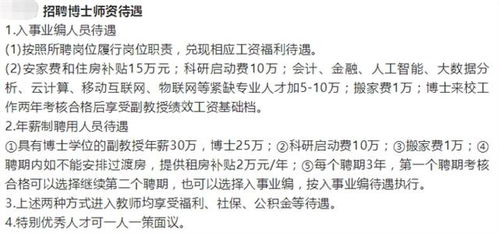 招聘博士师资待遇

1.入事业编人员待遇

(1)按照所聘岗位履行岗位职责，兑现相应工资福利待遇。

(2)安家费和住房补贴15万元；科研启动费10万；会计、金融、人工智能、大数据分析、云计算、移动互联网、物联网等紧缺专业人才加5-10万；搬家费1万；博士来校工作两年考核合格后享受副教授绩效工资基础档。

2.年薪制聘用人员待遇

①具有博士学位的副教授年薪30万，博士25万；②科研启动费10万；③搬家费1万；④聘期内如不能安排过渡房，提供租房补贴2万元/年；⑤每个聘期3年，第一个聘期考核合格可以选择继续第二个聘期，也可以选择入事业编，按入事业编待遇执行。

3.上述两种方式进入教师均享受福利、社保、公积金等待遇。

4.特别优秀人才可一人一策面议。